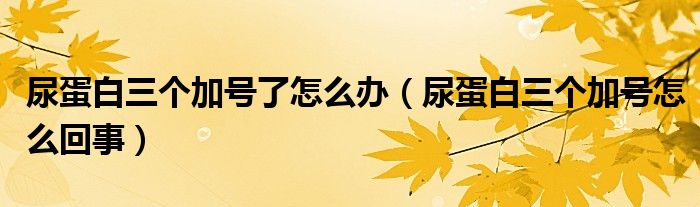 尿蛋白三个加号了怎么办（尿蛋白三个加号怎么回事）